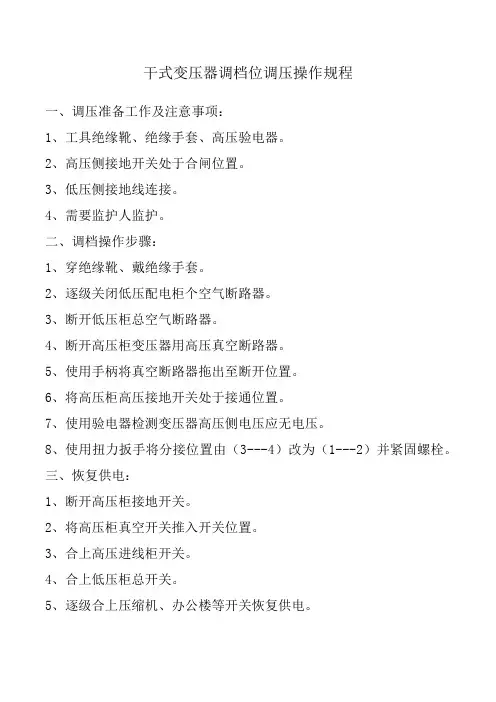 干式变压器调档位调压操作规程

一、调压准备工作及注意事项：

1、工具绝缘靴、绝缘手套、高压验电器。

2、高压侧接地开关处于合闸位置。

3、低压侧接地线连接。

4、需要监护人监护。

二、调档操作步骤：

1、穿绝缘靴、戴绝缘手套。

2、逐级关闭低压配电柜个空气断路器。

3、断开低压柜总空气断路器。

4、断开高压柜变压器用高压真空断路器。

5、使用手柄将真空断路器拖出至断开位置。

6、将高压柜高压接地开关处于接通位置。

7、使用验电器检测变压器高压侧电压应无电压。

8、使用扭力扳手将分接位置由（3---4）改为（1---2）并紧固螺栓。

三、恢复供电：

1、断开高压柜接地开关。

2、将高压柜真空开关推入开关位置。

3、合上高压进线柜开关。

4、合上低压柜总开关。

5、逐级合上压缩机、办公楼等开关恢复供电。